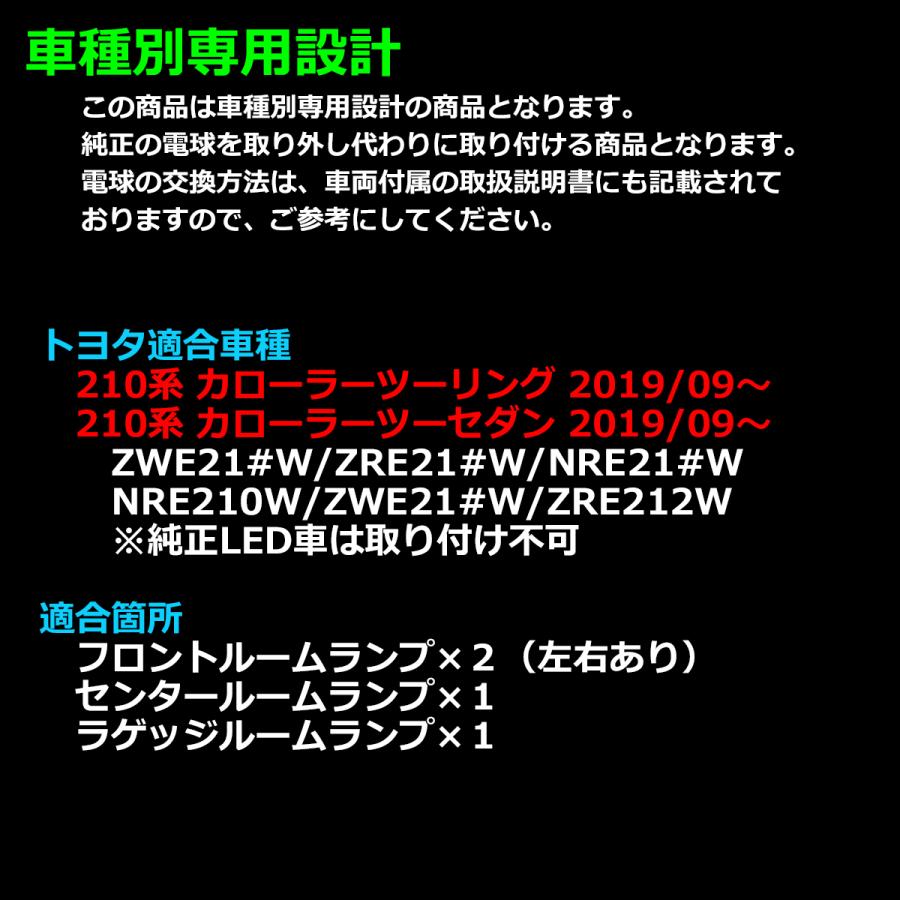 車種別専用設計

この商品は車種別専用設計の商品となります。
純正の電球を取り外し代わりに取り付ける商品となります。
電球の交換方法は、車両付属の取扱説明書にも記載されておりますので、ご参考にしてください。

トヨタ適合車種
210系 カローラーツーリング 2019/09～
210系 カローラーツーセダン 2019/09～
ZWE21#W/ZRE21#W/NRE21#W
NRE210W/ZWE21#W/ZRE212W
※純正LED車は取り付け不可

適合箇所
フロントルームランプ×２（左右あり）
センタールームランプ×１
ラゲッジルームランプ×１